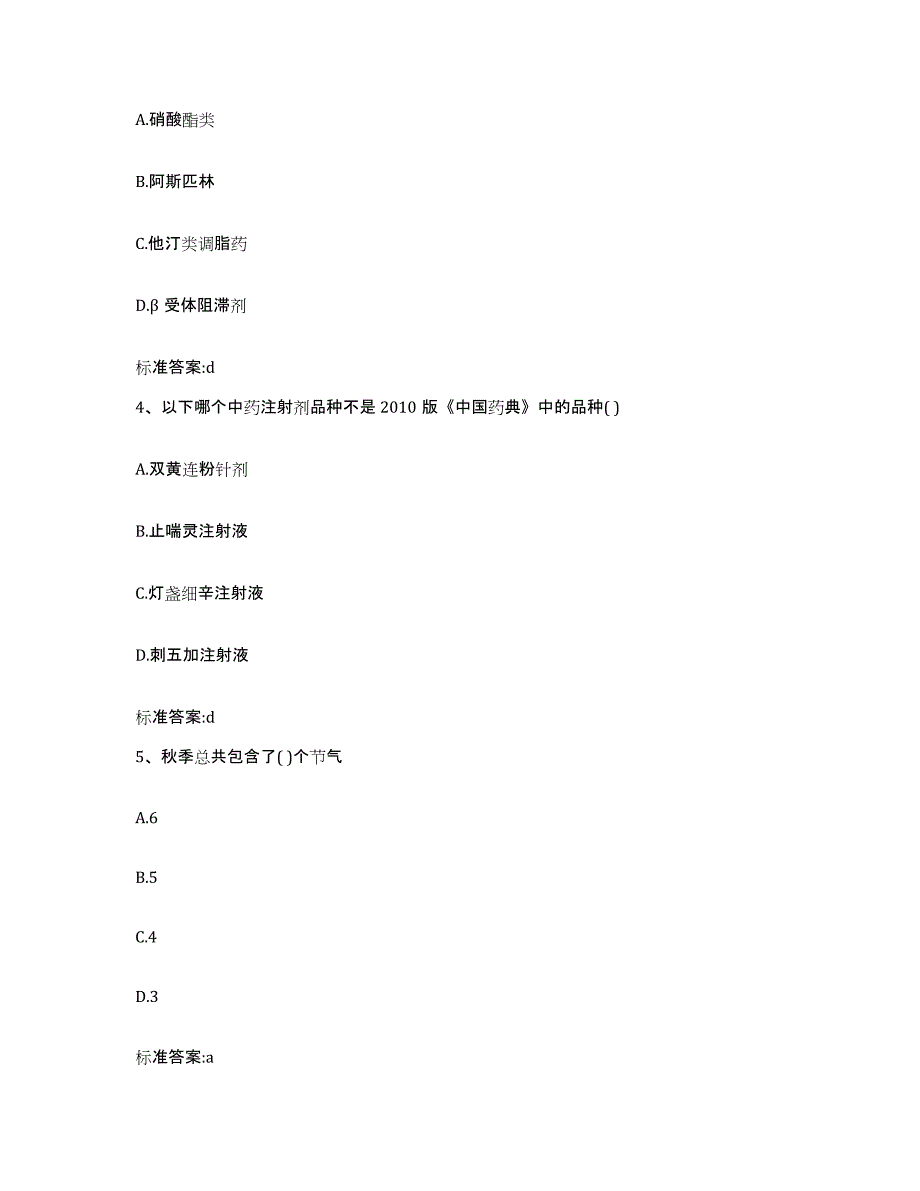 A.硝酸酯类

B.阿斯匹林

C.他汀类调脂药

D.β 受体阻滞剂

标准答案:d

4、以下哪个中药注射剂品种不是 2010 版《中国药典》中的品种( )

A.双黄连粉针剂

B.止喘灵注射液

C.灯盏细辛注射液

D.刺五加注射液

标准答案:d

5、秋季总共包含了( )个节气

A.6

B.5

C.4

D.3

标准答案:a